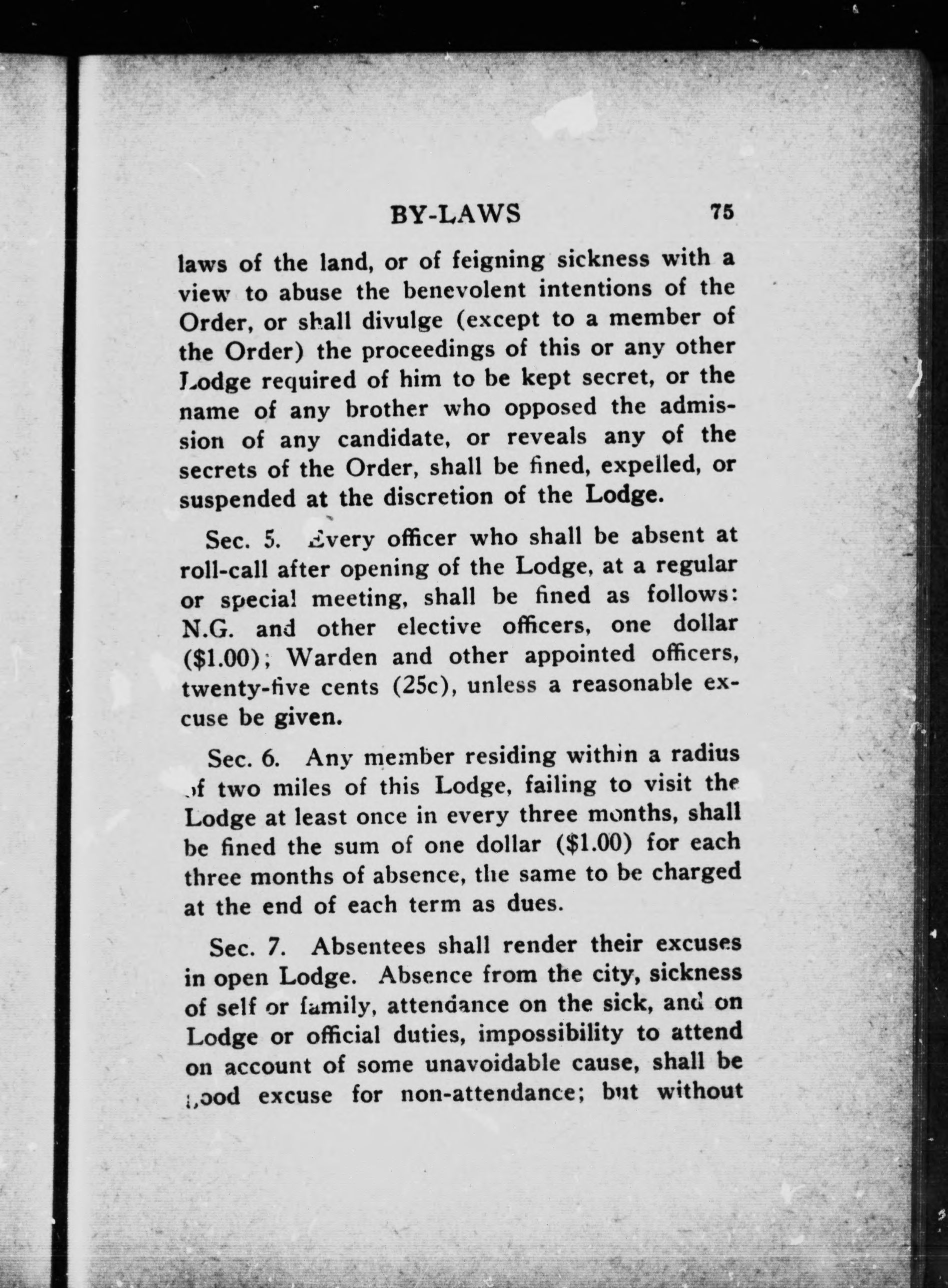 BY-LAWS 75

laws of the land, or of feigning sickness with a view to abuse the benevolent intentions of the Order, or shall divulge (except to a member of the Order) the proceedings of this or any other Lodge required of him to be kept secret, or the name of any brother who opposed the admission of any candidate, or reveals any of the secrets of the Order, shall be fined, expelled, or suspended at the discretion of the Lodge.

Sec. 5. Every officer who shall be absent at roll-call after opening of the Lodge, at a regular or special meeting, shall be fined as follows: N.G. and other elective officers, one dollar ($1.00); Warden and other appointed officers, twenty-five cents (25c), unless a reasonable excuse be given.

Sec. 6. Any member residing within a radius of two miles of this Lodge, failing to visit the Lodge at least once in every three months, shall be fined the sum of one dollar ($1.00) for each three months of absence, the same to be charged at the end of each term as dues.

Sec. 7. Absentees shall render their excuses in open Lodge. Absence from the city, sickness of self or family, attendance on the sick, and on Lodge or official duties, impossibility to attend on account of some unavoidable cause, shall be good excuse for non-attendance; but without